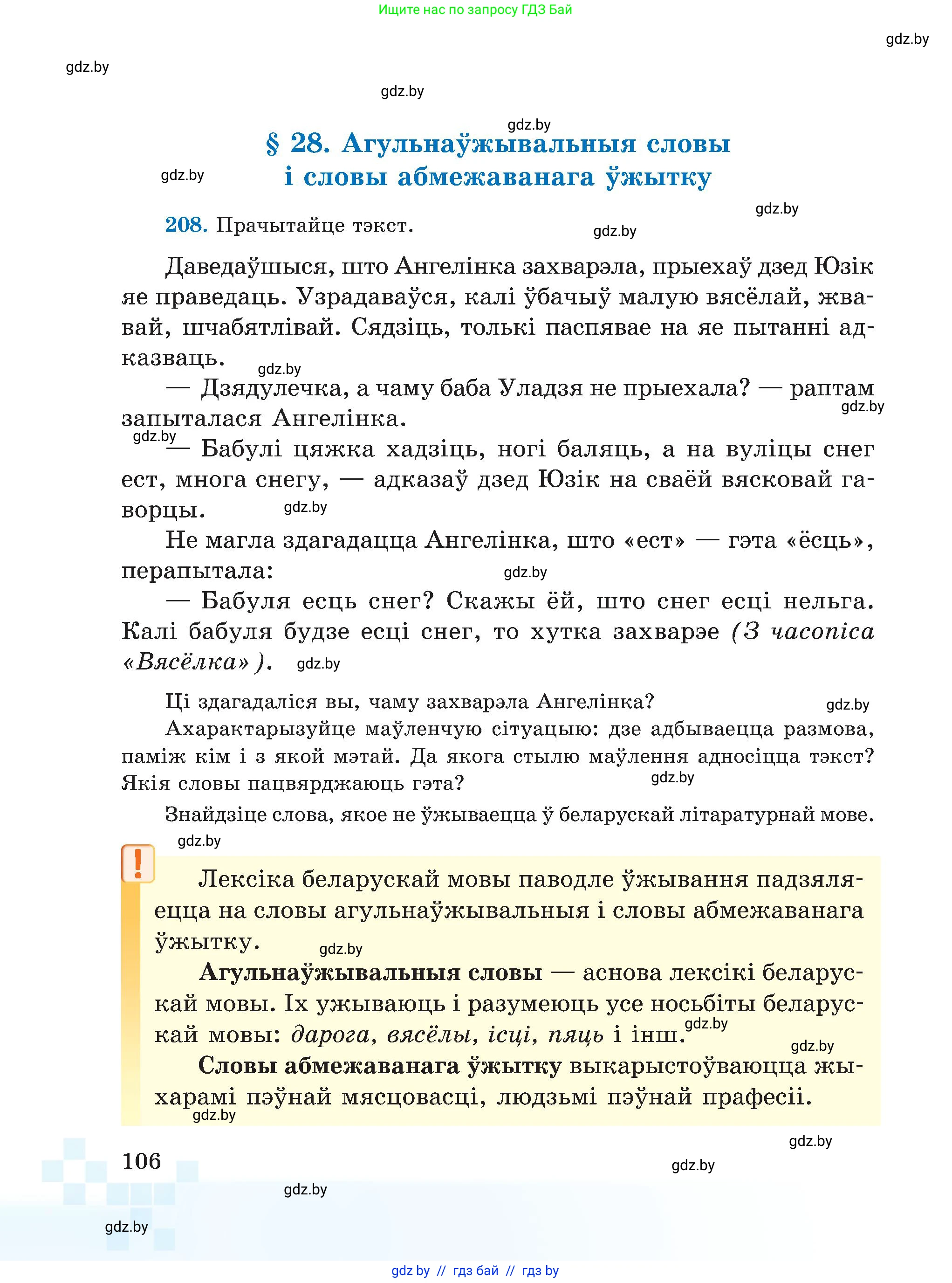 Ищите нас по запросу ГДЗ Бай

gdz.by

gdz.by

gdz.by

gdz.by

§ 28. Агульнаўжывальныя словы і словы абмежаванага ўжытку

gdz.by

gdz.by

208. Прачытайце тэкст.

gdz.by

Даведаўшыся, што Ангелінка захварэла, прыехаў дзед Юзік яе праведаць. Узрадаваўся, калі ўбачыў малую вясёлай, жвавай, шчабятлівай. Сядзіць, толькі паспявае на яе пытанні адказваць.

gdz.by

— Дзядулечка, а чаму баба Уладзя не прыехала? — раптам запыталася Ангелінка.

gdz.by

gdz.by

— Бабулі цяжка хадзіць, ногі баляць, а на вуліцы снег ест, многа снегу, — адказаў дзед Юзік на сваёй вясковай гаворцы.

gdz.by

Не магла здагадацца Ангелінка, што «ест» — гэта «ёсць», перапытала:

gdz.by

— Бабуля есць снег? Скажы ёй, што снег есці нельга. Калі бабуля будзе есці снег, то хутка захварэе (З часопіса «Вясёлка»).

gdz.by

Ці здагадаліся вы, чаму захварэла Ангелінка?

gdz.by

Ахарактарызуйце маўленчую сітуацыю: дзе адбываецца размова, паміж кім і з якой мэтай. Да якога стылю маўлення адносіцца тэкст? Якія словы пацвярджаюць гэта?

gdz.by

Знайдзіце слова, якое не ўжываецца ў беларускай літаратурнай мове.

gdz.by

!

Лексіка беларускай мовы паводле ўжывання падзяляецца на словы агульнаўжывальныя і словы абмежаванага ўжытку.

gdz.by

Агульнаўжывальныя словы — аснова лексікі беларускай мовы. Іх ужываюць і разумеюць усе носьбіты беларускай мовы: дарога, вясёлы, ісці, пяць і інш.

gdz.by

gdz.by

Словы абмежаванага ўжытку выкарыстоўваюцца жыхарамі пэўнай мясцовасці, людзьмі пэўнай прафесіі.

gdz.by

gdz.by

106

gdz.by

gdz.by

gdz.by

gdz.by // гдз бай // гдз by